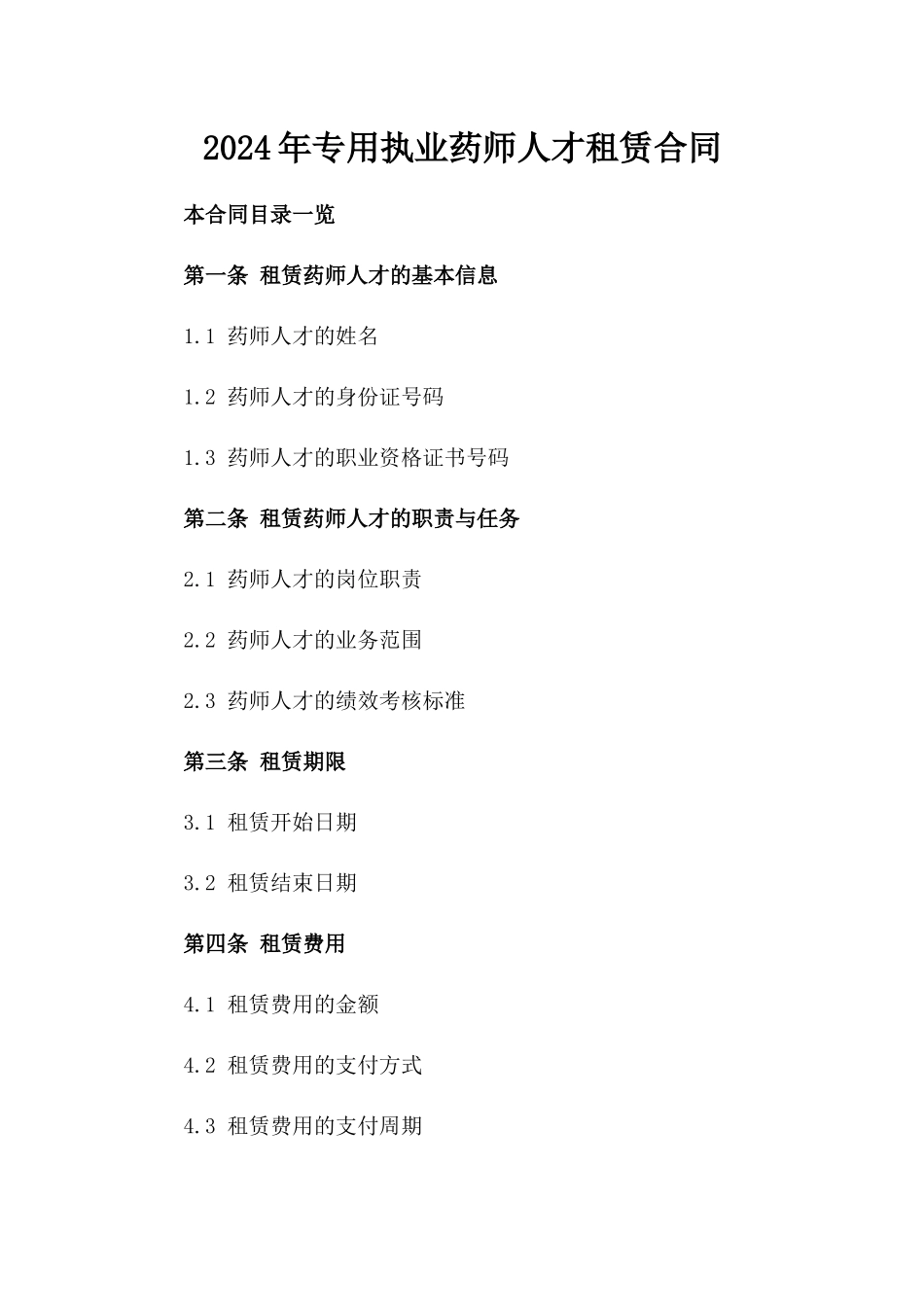 2024年专用执业药师人才租赁合同

本合同目录一览

第一条 租赁药师人才的基本信息

1.1 药师人才的姓名

1.2 药师人才的身份证号码

1.3 药师人才的职业资格证书号码

第二条 租赁药师人才的职责与任务

2.1 药师人才的岗位职责

2.2 药师人才的业务范围

2.3 药师人才的绩效考核标准

第三条 租赁期限

3.1 租赁开始日期

3.2 租赁结束日期

第四条 租赁费用

4.1 租赁费用的金额

4.2 租赁费用的支付方式

4.3 租赁费用的支付周期